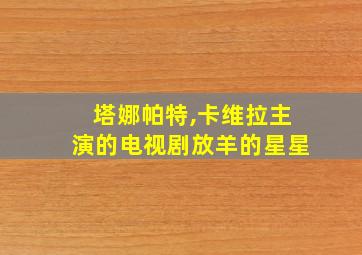 塔娜帕特,卡维拉主演的电视剧放羊的星星